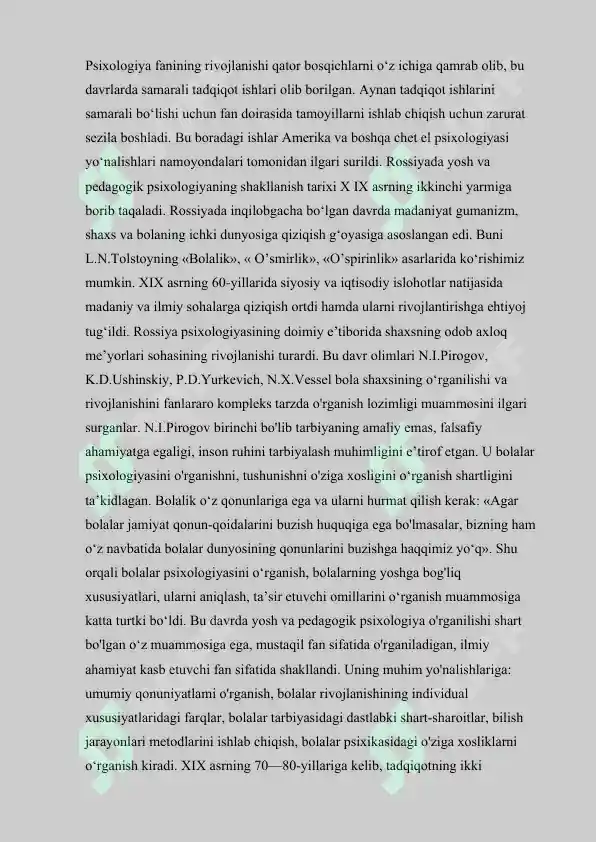 Psixologiya fanining rivojlanishi qator bosqichlarni o'z ichiga qamrab olib, bu davrlarda samarali tadqiqot ishlari olib borilgan. Aynan tadqiqot ishlarini samarali bo'lishi uchun fan doirasida tamoyillarni ishlab chiqish uchun zarurat sezila boshladi. Bu boradagi ishlar Amerika va boshqa chet el psixologiyasi yo'nalishlari namoyondalari tomonidan ilgari surildi. Rossiyada yosh va pedagogik psixologiyaning shakllanish tarixi X IX asrning ikkinchi yarmiga borib taqaladi. Rossiyada inqilobgacha bo'lgan davrda madaniyat gumanizm, shaxs va bolaning ichki dunyosiga qiziqish g'oyasiga asoslangan edi. Buni L.N.Tolstoyning «Bolalik», « O'smirlik», «O'spirinlik» asarlarida ko'rishimiz mumkin. XIX asrning 60-yillarida siyosiy va iqtisodiy islohotlar natijasida madaniy va ilmiy sohalarga qiziqish ortdi hamda ularni rivojlantirishga ehtiyoj tug'ildi. Rossiya psixologiyasining doimiy e'tiborida shaxsning odob axloq me'yorlari sohasining rivojlanishi turardi. Bu davr olimlari N.I.Pirogov, K.D.Ushinskiy, P.D.Yurkevich, N.X.Vessel bola shaxsining o'rganilishi va rivojlanishini fanlararo kompleks tarzda o'rganish lozimligi muammosini ilgari surganlar. N.I.Pirogov birinchi bo'lib tarbiyaning amaliy emas, falsafiy ahamiyatga egaligi, inson ruhini tarbiyalash muhimligini e'tirof etgan. U bolalar psixologiyasini o'rganishni, tushunishni o'ziga xosligini o'rganish shartligini ta'kidlagan. Bolalik o'z qonunlariga ega va ularni hurmat qilish kerak: «Agar bolalar jamiyat qonun-qoidalarini buzish huquqiga ega bo'lmasalar, bizning ham o'z navbatida bolalar dunyosining qonunlarini buzishga haqqimiz yo'q». Shu orqali bolalar psixologiyasini o'rganish, bolalarning yoshga bog'liq xususiyatlari, ularni aniqlash, ta'sir etuvchi omillarini o'rganish muammosiga katta turtki bo'ldi. Bu davrda yosh va pedagogik psixologiya o'rganilishi shart bo'lgan o'z muammosiga ega, mustaqil fan sifatida o'rganiladigan, ilmiy ahamiyat kasb etuvchi fan sifatida shakllandi. Uning muhim yo'nalishlariga: umumiy qonuniyatlami o'rganish, bolalar rivojlanishining individual xususiyatlaridagi farqlar, bolalar tarbiyasidagi dastlabki shart-sharoitlar, bilish jarayonlari metodlarini ishlab chiqish, bolalar psixikasidagi o'ziga xosliklarni o'rganish kiradi. XIX asrning 70—80-yillariga kelib, tadqiqotning ikki